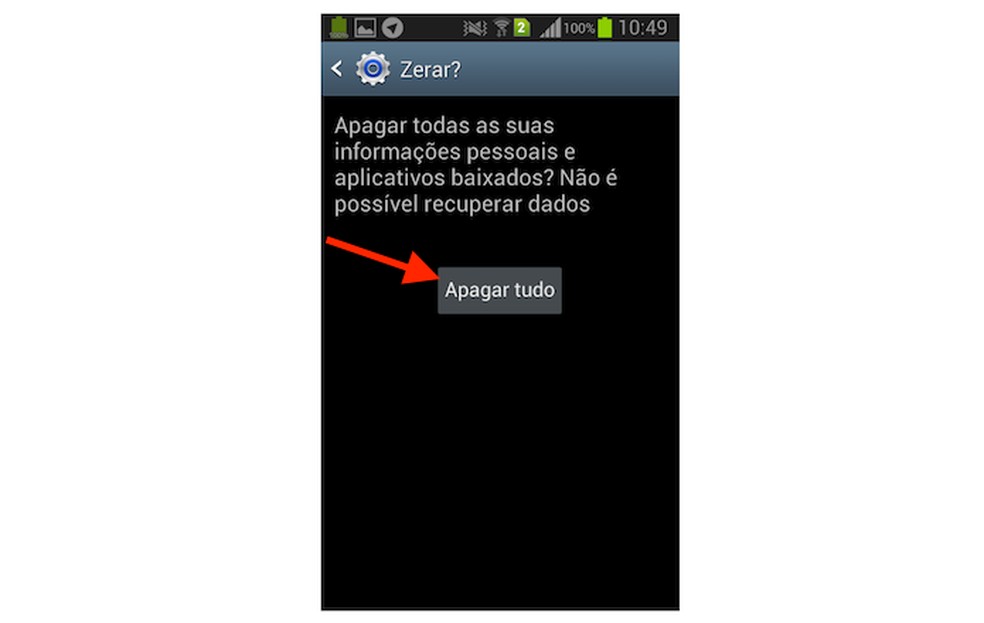 2 100% 10:49

Zerar?

Apagar todas as suas informações pessoais e aplicativos baixados? Não é possível recuperar dados

Apagar tudo